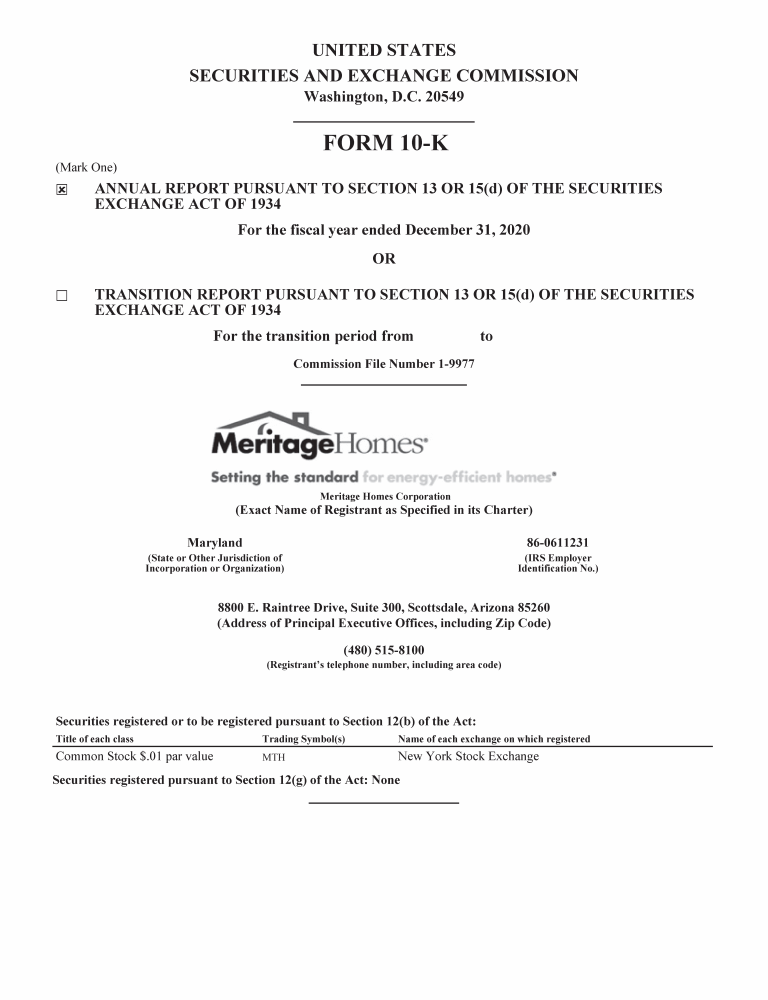 UNITED STATES
SECURITIES AND EXCHANGE COMMISSION
Washington, D.C. 20549

FORM 10-K

(Mark One)

☒ ANNUAL REPORT PURSUANT TO SECTION 13 OR 15(d) OF THE SECURITIES EXCHANGE ACT OF 1934

For the fiscal year ended December 31, 2020

OR

☐ TRANSITION REPORT PURSUANT TO SECTION 13 OR 15(d) OF THE SECURITIES EXCHANGE ACT OF 1934

For the transition period from to

Commission File Number 1-9977

MeritageHomes®

Setting the standard for energy-efficient homes®

Meritage Homes Corporation
(Exact Name of Registrant as Specified in its Charter)

Maryland
(State or Other Jurisdiction of Incorporation or Organization)

86-0611231
(IRS Employer Identification No.)

8800 E. Raintree Drive, Suite 300, Scottsdale, Arizona 85260
(Address of Principal Executive Offices, including Zip Code)

(480) 515-8100
(Registrant's telephone number, including area code)

Securities registered or to be registered pursuant to Section 12(b) of the Act:

| Title of each class | Trading Symbol(s) | Name of each exchange on which registered |
|---|---|---|
| Common Stock $.01 par value | MTH | New York Stock Exchange |

Securities registered pursuant to Section 12(g) of the Act: None